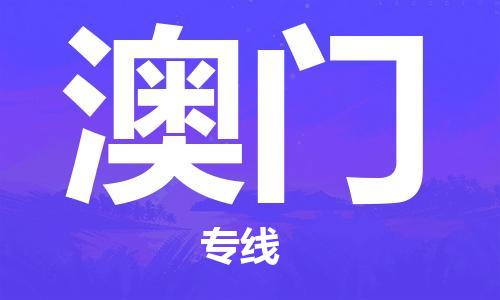 澳门

专线